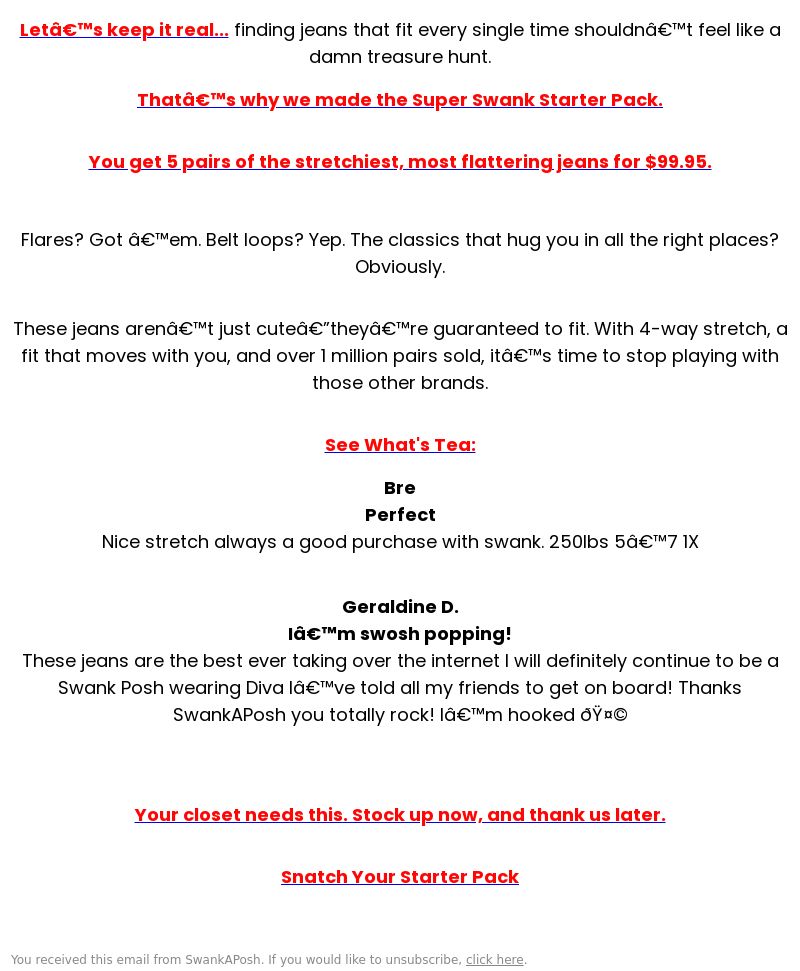 Letâ€™s keep it real... finding jeans that fit every single time shouldnâ€™t feel like a damn treasure hunt.

Thatâ€™s why we made the Super Swank Starter Pack.

You get 5 pairs of the stretchiest, most flattering jeans for $99.95.

Flares? Got â€™em. Belt loops? Yep. The classics that hug you in all the right places? Obviously.

These jeans arenâ€™t just cuteâ€”theyâ€™re guaranteed to fit. With 4-way stretch, a fit that moves with you, and over 1 million pairs sold, itâ€™s time to stop playing with those other brands.

See What's Tea:

Bre
Perfect
Nice stretch always a good purchase with swank. 250lbs 5â€™7 1X

Geraldine D.
Iâ€™m swosh popping!
These jeans are the best ever taking over the internet I will definitely continue to be a Swank Posh wearing Diva Iâ€™ve told all my friends to get on board! Thanks SwankAPosh you totally rock! Iâ€™m hooked ðŸ¤©

Your closet needs this. Stock up now, and thank us later.

Snatch Your Starter Pack

You received this email from SwankAPosh. If you would like to unsubscribe, click here.